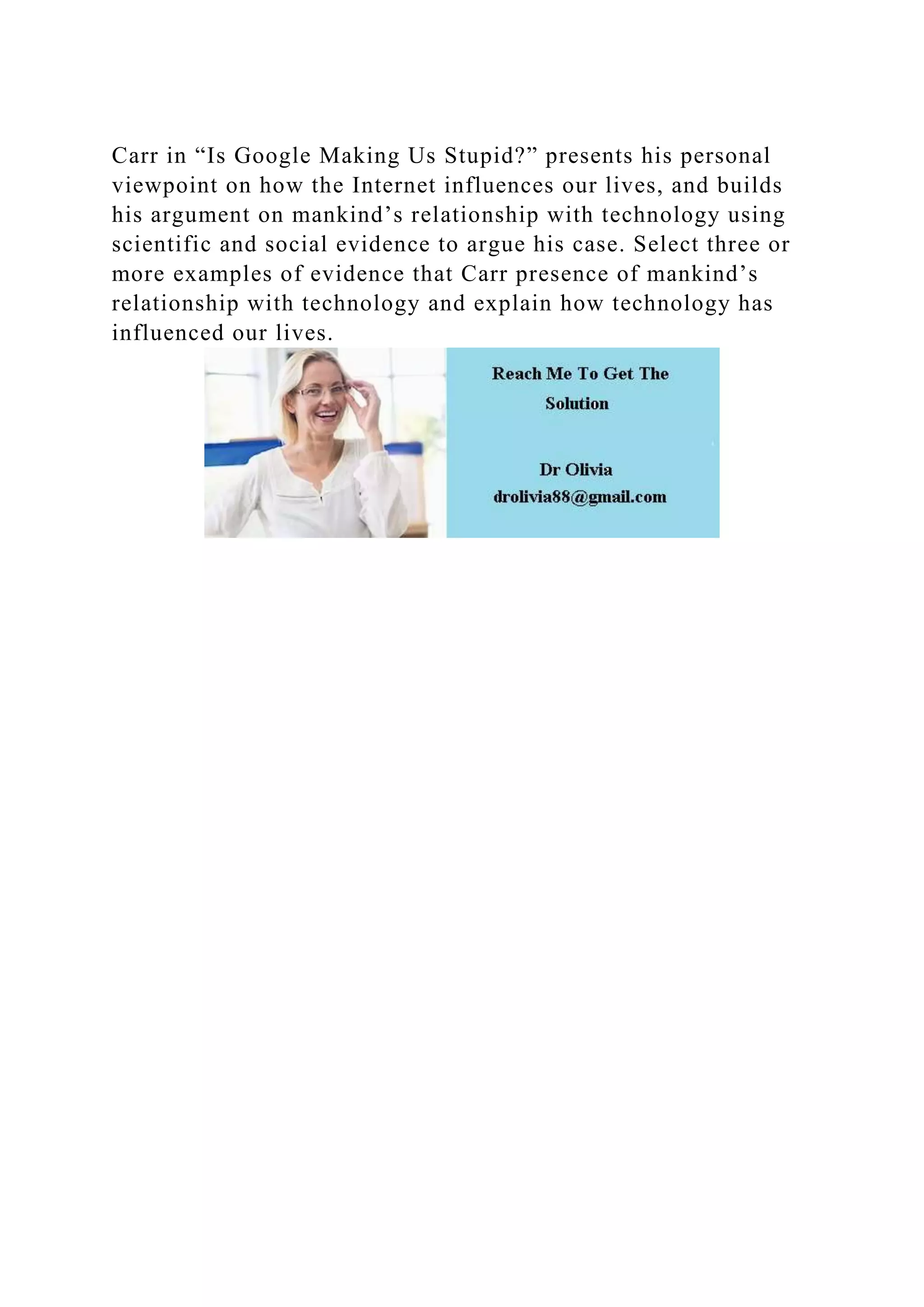 Carr in “Is Google Making Us Stupid?” presents his personal viewpoint on how the Internet influences our lives, and builds his argument on mankind’s relationship with technology using scientific and social evidence to argue his case. Select three or more examples of evidence that Carr presence of mankind’s relationship with technology and explain how technology has influenced our lives.

Reach Me To Get The Solution

Dr Olivia
drolivia88@gmail.com